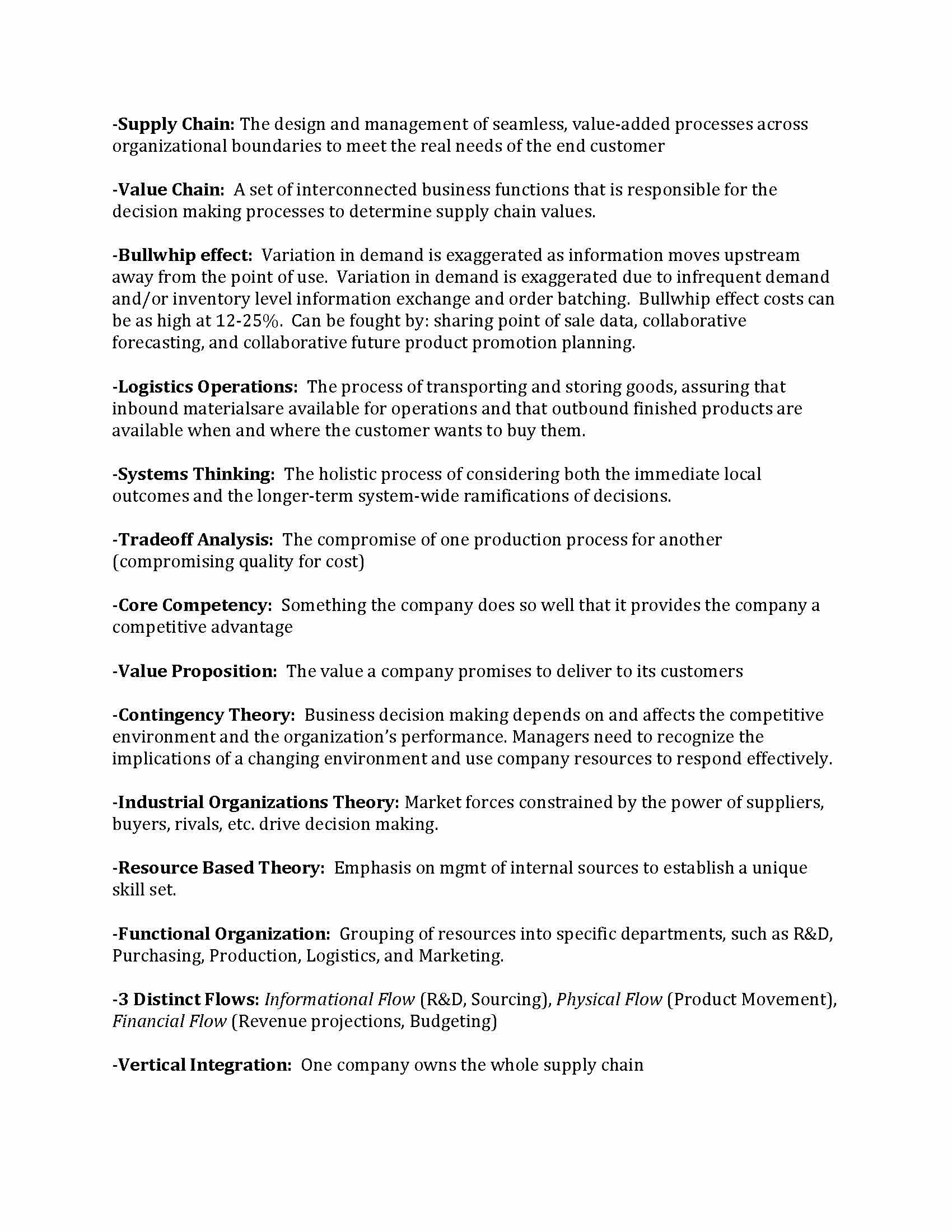 -Supply Chain: The design and management of seamless, value-added processes across organizational boundaries to meet the real needs of the end customer

-Value Chain: A set of interconnected business functions that is responsible for the decision making processes to determine supply chain values.

-Bullwhip effect: Variation in demand is exaggerated as information moves upstream away from the point of use. Variation in demand is exaggerated due to infrequent demand and/or inventory level information exchange and order batching. Bullwhip effect costs can be as high at 12-25%. Can be fought by: sharing point of sale data, collaborative forecasting, and collaborative future product promotion planning.

-Logistics Operations: The process of transporting and storing goods, assuring that inbound materialsare available for operations and that outbound finished products are available when and where the customer wants to buy them.

-Systems Thinking: The holistic process of considering both the immediate local outcomes and the longer-term system-wide ramifications of decisions.

-Tradeoff Analysis: The compromise of one production process for another (compromising quality for cost)

-Core Competency: Something the company does so well that it provides the company a competitive advantage

-Value Proposition: The value a company promises to deliver to its customers

-Contingency Theory: Business decision making depends on and affects the competitive environment and the organization's performance. Managers need to recognize the implications of a changing environment and use company resources to respond effectively.

-Industrial Organizations Theory: Market forces constrained by the power of suppliers, buyers, rivals, etc. drive decision making.

-Resource Based Theory: Emphasis on mgmt of internal sources to establish a unique skill set.

-Functional Organization: Grouping of resources into specific departments, such as R&D, Purchasing, Production, Logistics, and Marketing.

-3 Distinct Flows: Informational Flow (R&D, Sourcing), Physical Flow (Product Movement), Financial Flow (Revenue projections, Budgeting)

-Vertical Integration: One company owns the whole supply chain